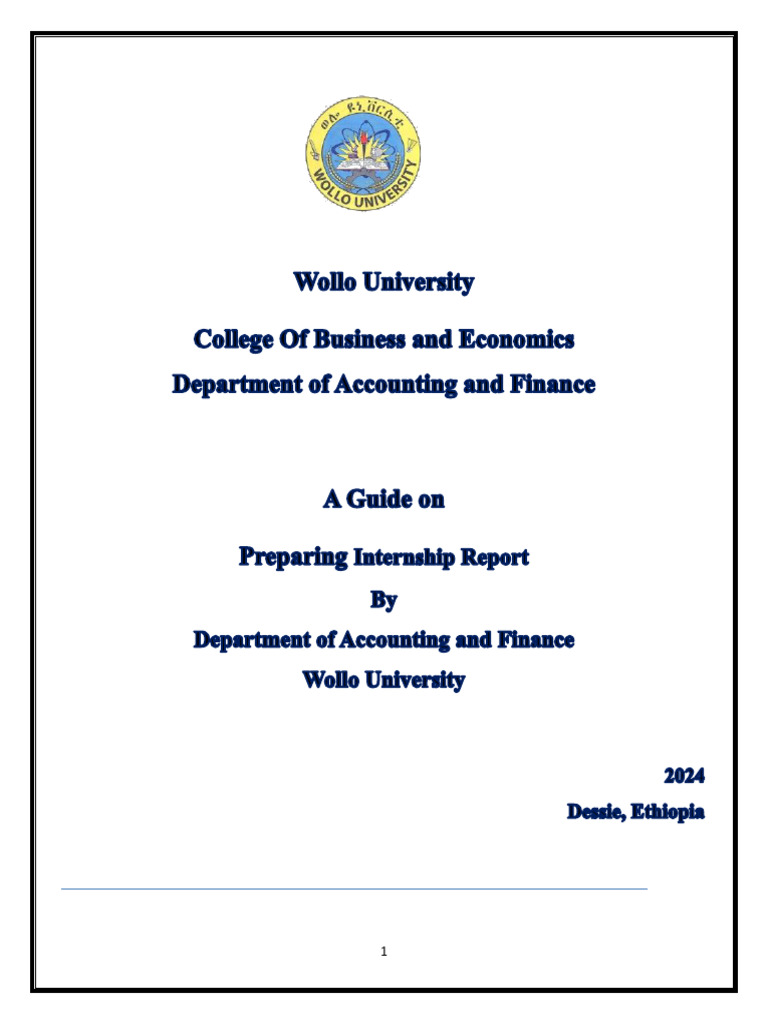 ወሎ ዩኒቨርሲቲ
WOLLO UNIVERSITY

Wollo University

College Of Business and Economics

Department of Accounting and Finance

A Guide on

Preparing Internship Report

By

Department of Accounting and Finance

Wollo University

2024

Dessie, Ethiopia

1